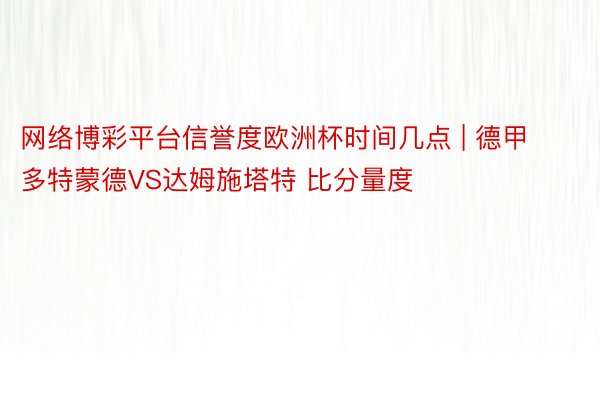 网络博彩平台信誉度欧洲杯时间几点 | 德甲多特蒙德VS达姆施塔特 比分量度